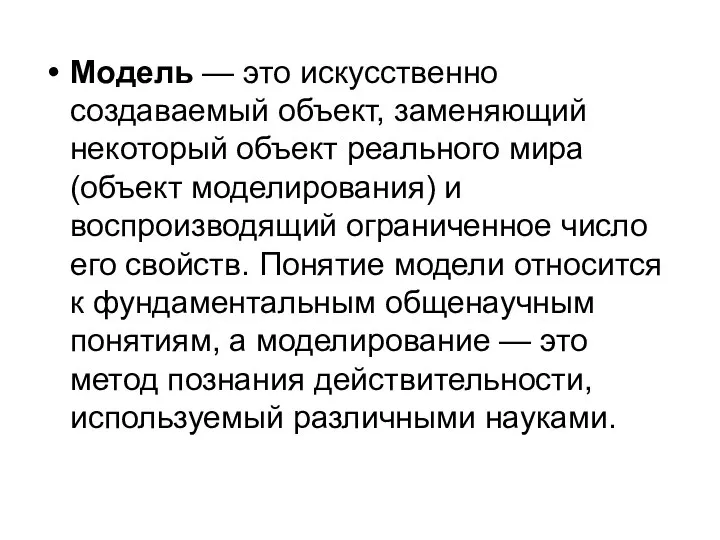 • Модель — это искусственно создаваемый объект, заменяющий некоторый объект реального мира (объект моделирования) и воспроизводящий ограниченное число его свойств. Понятие модели относится к фундаментальным общенаучным понятиям, а моделирование — это метод познания действительности, используемый различными науками.